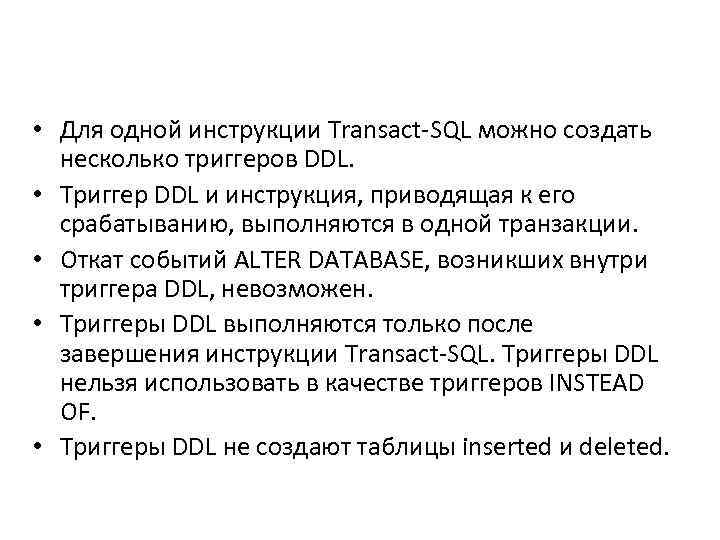 • Для одной инструкции Transact-SQL можно создать несколько триггеров DDL.

• Триггер DDL и инструкция, приводящая к его срабатыванию, выполняются в одной транзакции.

• Откат событий ALTER DATABASE, возникших внутри триггера DDL, невозможен.

• Триггеры DDL выполняются только после завершения инструкции Transact-SQL. Триггеры DDL нельзя использовать в качестве триггеров INSTEAD OF.

• Триггеры DDL не создают таблицы inserted и deleted.